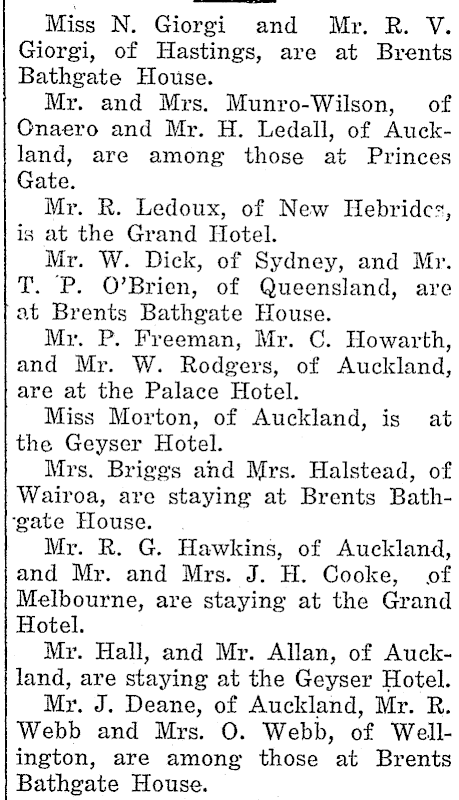 Miss N. Giorgi and Mr. R. V. Giorgi, of Hastings, are at Brents Bathgate House.

Mr. and Mrs. Munro-Wilson, of Onaero and Mr. H. Ledall, of Auckland, are among those at Princes Gate.

Mr. R. Ledoux, of New Hebrides, is at the Grand Hotel.

Mr. W. Dick, of Sydney, and Mr. T. P. O'Brien, of Queensland, are at Brents Bathgate House.

Mr. P. Freeman, Mr. C. Howarth, and Mr. W. Rodgers, of Auckland, are at the Palace Hotel.

Miss Morton, of Auckland, is at the Geyser Hotel.

Mrs. Briggs and Mrs. Halstead, of Wairoa, are staying at Brents Bathgate House.

Mr. R. G. Hawkins, of Auckland, and Mr. and Mrs. J. H. Cooke, of Melbourne, are staying at the Grand Hotel.

Mr. Hall, and Mr. Allan, of Auckland, are staying at the Geyser Hotel.

Mr. J. Deane, of Auckland, Mr. R. Webb and Mrs. O. Webb, of Wellington, are among those at Brents Bathgate House.